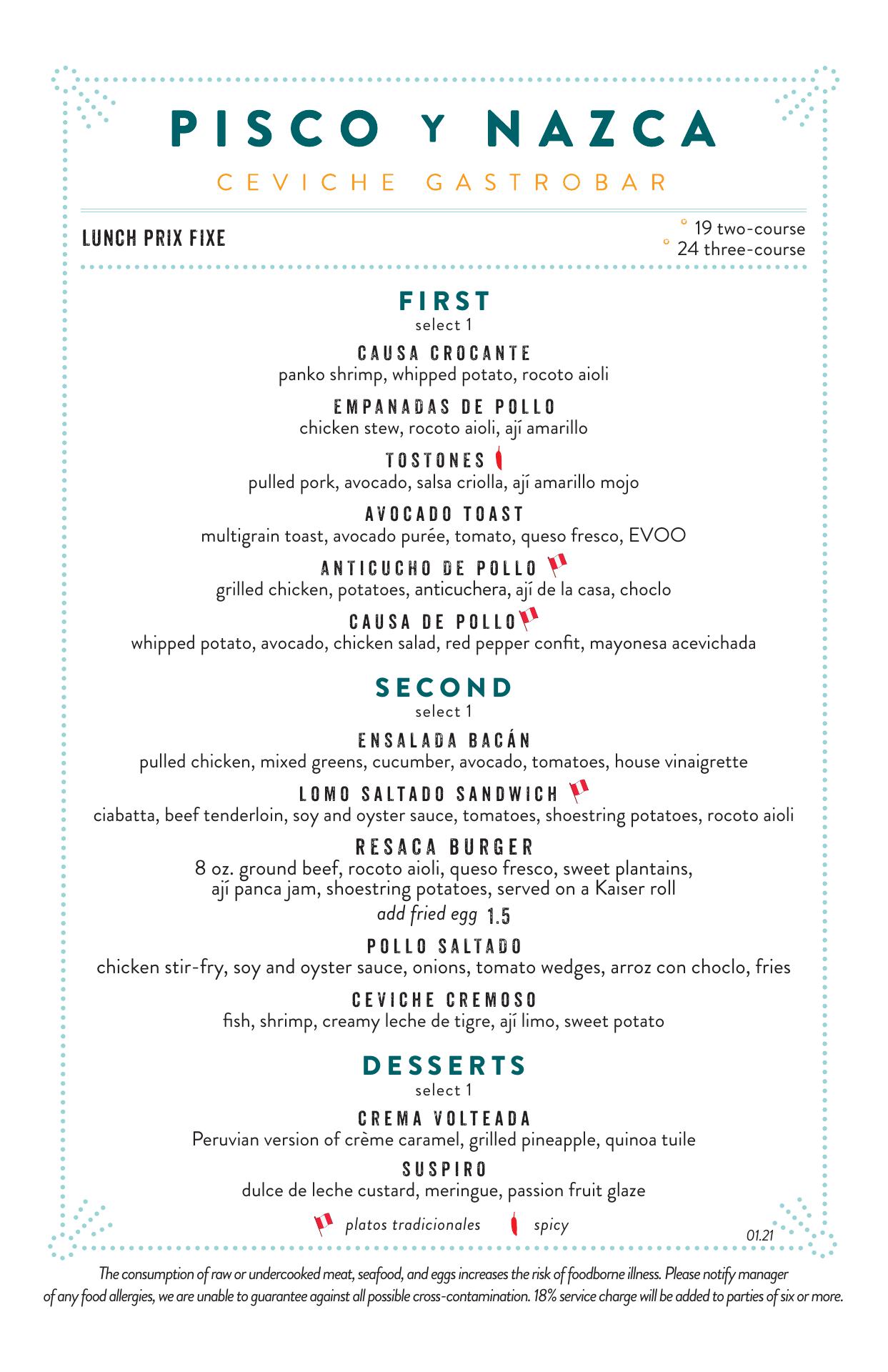 PISCO Y NAZCA

CEVICHE GASTROBAR

LUNCH PRIX FIXE

19 two-course
24 three-course

FIRST
select 1

CAUSA CROCANTE
panko shrimp, whipped potato, rocoto aioli

EMPANADAS DE POLLO
chicken stew, rocoto aioli, ají amarillo

TOSTONES
pulled pork, avocado, salsa criolla, ají amarillo mojo

AVOCADO TOAST
multigrain toast, avocado purée, tomato, queso fresco, EVOO

ANTICUCHO DE POLLO
grilled chicken, potatoes, anticuchera, ají de la casa, choclo

CAUSA DE POLLO
whipped potato, avocado, chicken salad, red pepper confit, mayonesa acevichada

SECOND
select 1

ENSALADA BACÁN
pulled chicken, mixed greens, cucumber, avocado, tomatoes, house vinaigrette

LOMO SALTADO SANDWICH
ciabatta, beef tenderloin, soy and oyster sauce, tomatoes, shoestring potatoes, rocoto aioli

RESACA BURGER
8 oz. ground beef, rocoto aioli, queso fresco, sweet plantains, ají panca jam, shoestring potatoes, served on a Kaiser roll
add fried egg 1.5

POLLO SALTADO
chicken stir-fry, soy and oyster sauce, onions, tomato wedges, arroz con choclo, fries

CEVICHE CREMOSO
fish, shrimp, creamy leche de tigre, ají limo, sweet potato

DESSERTS
select 1

CREMA VOLTEADA
Peruvian version of crème caramel, grilled pineapple, quinoa tuile

SUSPIRO
dulce de leche custard, meringue, passion fruit glaze

platos tradicionales spicy

01.21

The consumption of raw or undercooked meat, seafood, and eggs increases the risk of foodborne illness. Please notify manager of any food allergies, we are unable to guarantee against all possible cross-contamination. 18% service charge will be added to parties of six or more.